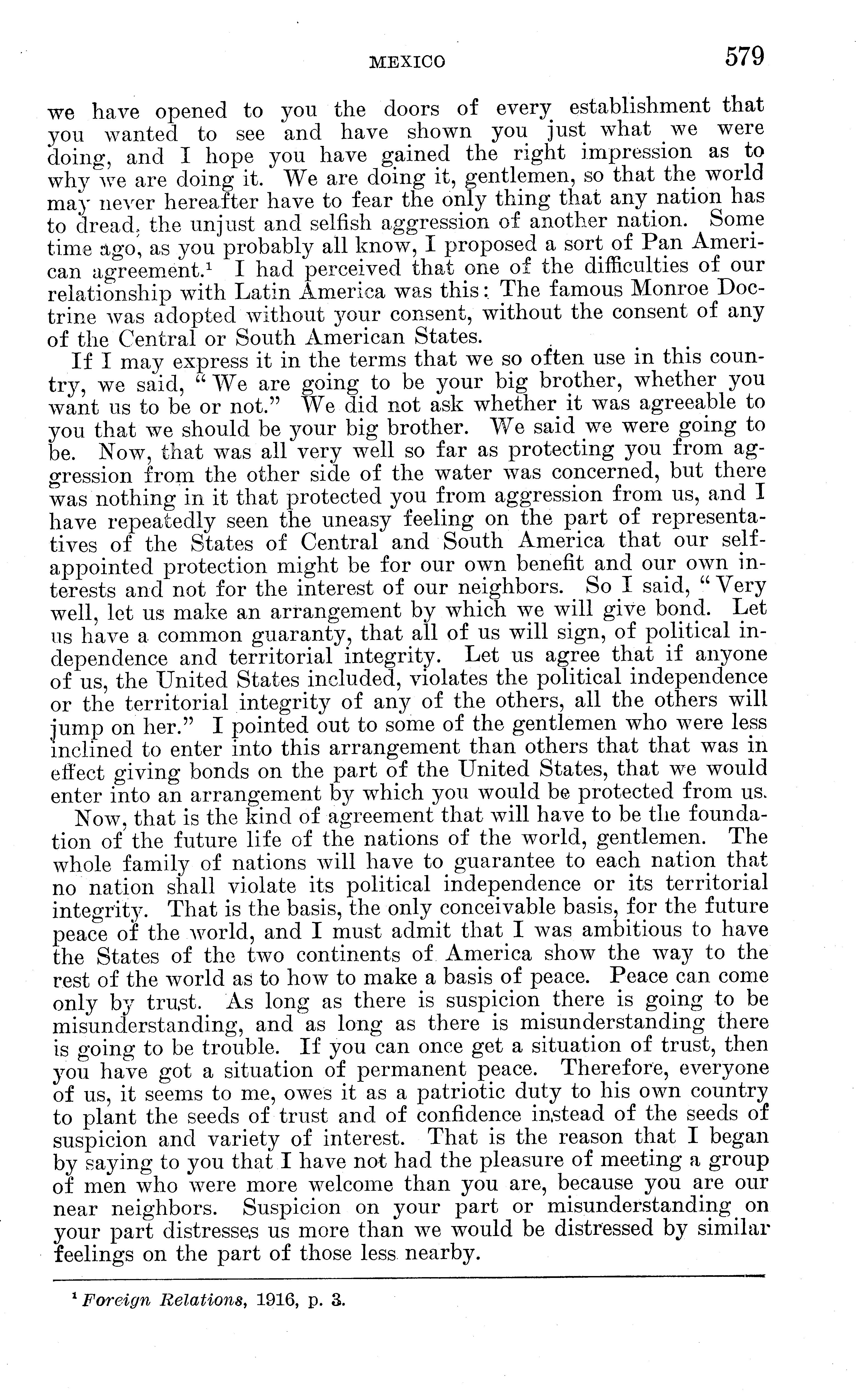 MEXICO 579

we have opened to you the doors of every establishment that you wanted to see and have shown you just what we were doing, and I hope you have gained the right impression as to why we are doing it. We are doing it, gentlemen, so that the world may never hereafter have to fear the only thing that any nation has to dread, the unjust and selfish aggression of another nation. Some time ago, as you probably all know, I proposed a sort of Pan American agreement.$^1$ I had perceived that one of the difficulties of our relationship with Latin America was this: The famous Monroe Doctrine was adopted without your consent, without the consent of any of the Central or South American States.

If I may express it in the terms that we so often use in this country, we said, "We are going to be your big brother, whether you want us to be or not." We did not ask whether it was agreeable to you that we should be your big brother. We said we were going to be. Now, that was all very well so far as protecting you from aggression from the other side of the water was concerned, but there was nothing in it that protected you from aggression from us, and I have repeatedly seen the uneasy feeling on the part of representatives of the States of Central and South America that our self-appointed protection might be for our own benefit and our own interests and not for the interest of our neighbors. So I said, "Very well, let us make an arrangement by which we will give bond. Let us have a common guaranty, that all of us will sign, of political independence and territorial integrity. Let us agree that if anyone of us, the United States included, violates the political independence or the territorial integrity of any of the others, all the others will jump on her." I pointed out to some of the gentlemen who were less inclined to enter into this arrangement than others that that was in effect giving bonds on the part of the United States, that we would enter into an arrangement by which you would be protected from us.

Now, that is the kind of agreement that will have to be the foundation of the future life of the nations of the world, gentlemen. The whole family of nations will have to guarantee to each nation that no nation shall violate its political independence or its territorial integrity. That is the basis, the only conceivable basis, for the future peace of the world, and I must admit that I was ambitious to have the States of the two continents of America show the way to the rest of the world as to how to make a basis of peace. Peace can come only by trust. As long as there is suspicion there is going to be misunderstanding, and as long as there is misunderstanding there is going to be trouble. If you can once get a situation of trust, then you have got a situation of permanent peace. Therefore, everyone of us, it seems to me, owes it as a patriotic duty to his own country to plant the seeds of trust and of confidence instead of the seeds of suspicion and variety of interest. That is the reason that I began by saying to you that I have not had the pleasure of meeting a group of men who were more welcome than you are, because you are our near neighbors. Suspicion on your part or misunderstanding on your part distresses us more than we would be distressed by similar feelings on the part of those less nearby.

$^1$ Foreign Relations, 1916, p. 3.